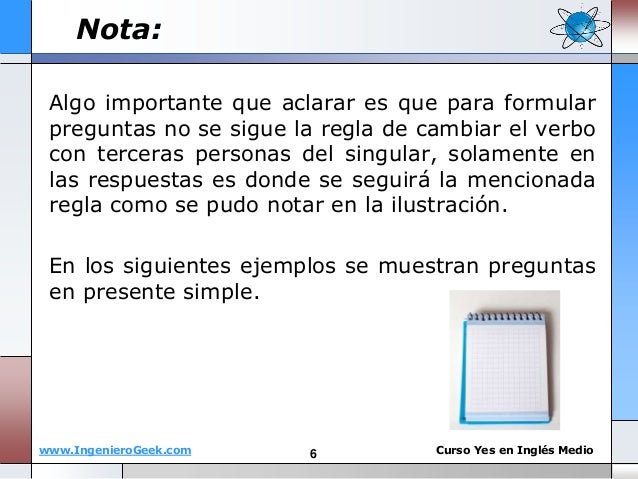 Nota:

Algo importante que aclarar es que para formular preguntas no se sigue la regla de cambiar el verbo con terceras personas del singular, solamente en las respuestas es donde se seguirá la mencionada regla como se pudo notar en la ilustración.

En los siguientes ejemplos se muestran preguntas en presente simple.

www.IngenieroGeek.com

6

Curso Yes en Inglés Medio